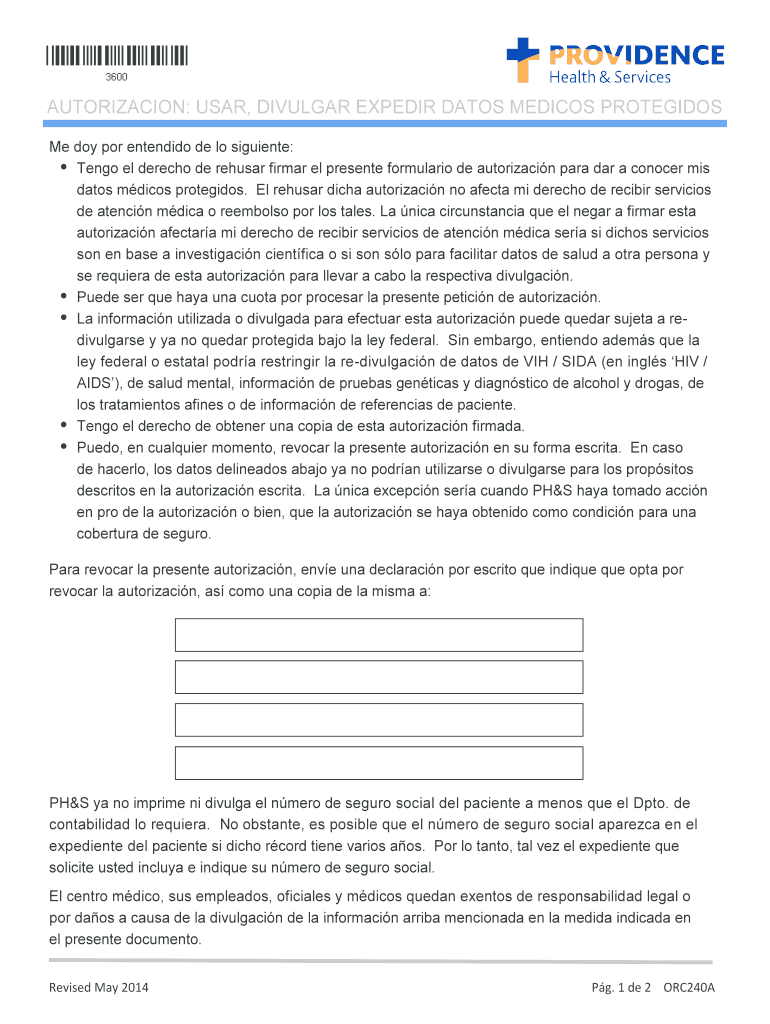 3600

PROVIDENCE
Health & Services

AUTORIZACION: USAR, DIVULGAR EXPEDIR DATOS MEDICOS PROTEGIDOS

Me doy por entendido de lo siguiente:
• Tengo el derecho de rehusar firmar el presente formulario de autorización para dar a conocer mis datos médicos protegidos. El rehusar dicha autorización no afecta mi derecho de recibir servicios de atención médica o reembolso por los tales. La única circunstancia que el negar a firmar esta autorización afectaría mi derecho de recibir servicios de atención médica sería si dichos servicios son en base a investigación científica o si son sólo para facilitar datos de salud a otra persona y se requiera de esta autorización para llevar a cabo la respectiva divulgación.
• Puede ser que haya una cuota por procesar la presente petición de autorización.
• La información utilizada o divulgada para efectuar esta autorización puede quedar sujeta a re-divulgarse y ya no quedar protegida bajo la ley federal. Sin embargo, entiendo además que la ley federal o estatal podría restringir la re-divulgación de datos de VIH / SIDA (en inglés 'HIV / AIDS'), de salud mental, información de pruebas genéticas y diagnóstico de alcohol y drogas, de los tratamientos afines o de información de referencias de paciente.
• Tengo el derecho de obtener una copia de esta autorización firmada.
• Puedo, en cualquier momento, revocar la presente autorización en su forma escrita. En caso de hacerlo, los datos delineados abajo ya no podrían utilizarse o divulgarse para los propósitos descritos en la autorización escrita. La única excepción sería cuando PH&S haya tomado acción en pro de la autorización o bien, que la autorización se haya obtenido como condición para una cobertura de seguro.

Para revocar la presente autorización, envíe una declaración por escrito que indique que opta por revocar la autorización, así como una copia de la misma a:

PH&S ya no imprime ni divulga el número de seguro social del paciente a menos que el Dpto. de contabilidad lo requiera. No obstante, es posible que el número de seguro social aparezca en el expediente del paciente si dicho récord tiene varios años. Por lo tanto, tal vez el expediente que solicite usted incluya e indique su número de seguro social.

El centro médico, sus empleados, oficiales y médicos quedan exentos de responsabilidad legal o por daños a causa de la divulgación de la información arriba mencionada en la medida indicada en el presente documento.

Revised May 2014 Pág. 1 de 2 ORC240A